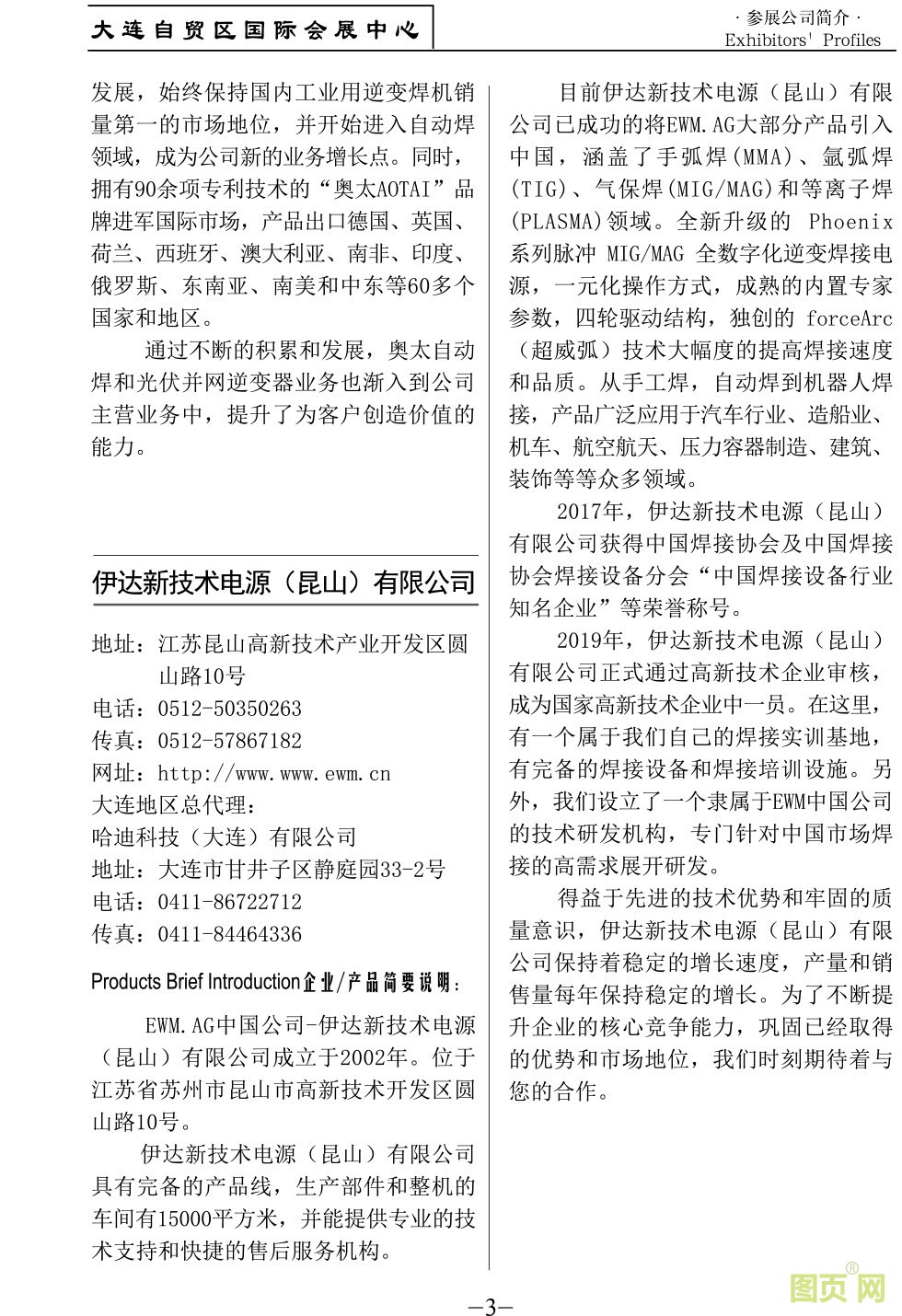 大连自贸区国际会展中心

· 参展公司简介 ·
Exhibitors' Profiles

发展，始终保持国内工业用逆变焊机销量第一的市场地位，并开始进入自动焊领域，成为公司新的业务增长点。同时，拥有90余项专利技术的“奥太AOTAI”品牌进军国际市场，产品出口德国、英国、荷兰、西班牙、澳大利亚、南非、印度、俄罗斯、东南亚、南美和中东等60多个国家和地区。

通过不断的积累和发展，奥太自动焊和光伏并网逆变器业务也渐入到公司主营业务中，提升了为客户创造价值的能力。

伊达新技术电源（昆山）有限公司

地址：江苏昆山高新技术产业开发区圆山路10号
电话：0512-50350263
传真：0512-57867182
网址：http://www.www.ewm.cn
大连地区总代理：
哈迪科技（大连）有限公司
地址：大连市甘井子区静庭园33-2号
电话：0411-86722712
传真：0411-84464336

Products Brief Introduction企业/产品简要说明：

EWM.AG中国公司-伊达新技术电源（昆山）有限公司成立于2002年。位于江苏省苏州市昆山市高新技术开发区圆山路10号。

伊达新技术电源（昆山）有限公司具有完备的产品线，生产部件和整机的车间有15000平方米，并能提供专业的技术支持和快捷的售后服务机构。

目前伊达新技术电源（昆山）有限公司已成功的将EWM.AG大部分产品引入中国，涵盖了手弧焊(MMA)、氩弧焊(TIG)、气保焊(MIG/MAG)和等离子焊(PLASMA)领域。全新升级的 Phoenix 系列脉冲 MIG/MAG 全数字化逆变焊接电源，一元化操作方式，成熟的内置专家参数，四轮驱动结构，独创的 forceArc（超威弧）技术大幅度的提高焊接速度和品质。从手工焊，自动焊到机器人焊接，产品广泛应用于汽车行业、造船业、机车、航空航天、压力容器制造、建筑、装饰等等众多领域。

2017年，伊达新技术电源（昆山）有限公司获得中国焊接协会及中国焊接协会焊接设备分会“中国焊接设备行业知名企业”等荣誉称号。

2019年，伊达新技术电源（昆山）有限公司正式通过高新技术企业审核，成为国家高新技术企业中一员。在这里，有一个属于我们自己的焊接实训基地，有完备的焊接设备和焊接培训设施。另外，我们设立了一个隶属于EWM中国公司的技术研发机构，专门针对中国市场焊接的高需求展开研发。

得益于先进的技术优势和牢固的质量意识，伊达新技术电源（昆山）有限公司保持着稳定的增长速度，产量和销售量每年保持稳定的增长。为了不断提升企业的核心竞争能力，巩固已经取得的优势和市场地位，我们时刻期待着与您的合作。

—3—

图页网®